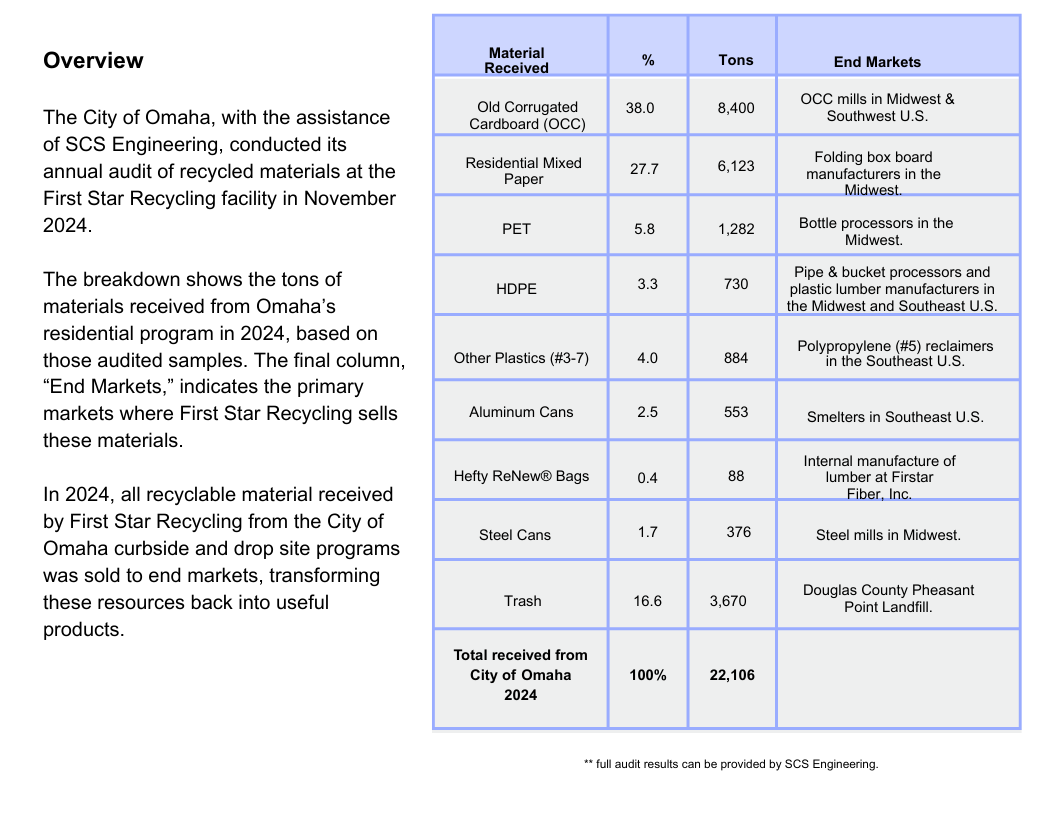 **Overview**

The City of Omaha, with the assistance of SCS Engineering, conducted its annual audit of recycled materials at the First Star Recycling facility in November 2024.

The breakdown shows the tons of materials received from Omaha's residential program in 2024, based on those audited samples. The final column, "End Markets," indicates the primary markets where First Star Recycling sells these materials.

In 2024, all recyclable material received by First Star Recycling from the City of Omaha curbside and drop site programs was sold to end markets, transforming these resources back into useful products.

| Material Received | % | Tons | End Markets |
|---|---|---|---|
| Old Corrugated Cardboard (OCC) | 38.0 | 8,400 | OCC mills in Midwest & Southwest U.S. |
| Residential Mixed Paper | 27.7 | 6,123 | Folding box board manufacturers in the Midwest. |
| PET | 5.8 | 1,282 | Bottle processors in the Midwest. |
| HDPE | 3.3 | 730 | Pipe & bucket processors and plastic lumber manufacturers in the Midwest and Southeast U.S. |
| Other Plastics (#3-7) | 4.0 | 884 | Polypropylene (#5) reclaimers in the Southeast U.S. |
| Aluminum Cans | 2.5 | 553 | Smelters in Southeast U.S. |
| Hefty ReNew® Bags | 0.4 | 88 | Internal manufacture of lumber at Firstar Fiber, Inc. |
| Steel Cans | 1.7 | 376 | Steel mills in Midwest. |
| Trash | 16.6 | 3,670 | Douglas County Pheasant Point Landfill. |
| **Total received from City of Omaha 2024** | **100%** | **22,106** | |

** full audit results can be provided by SCS Engineering.